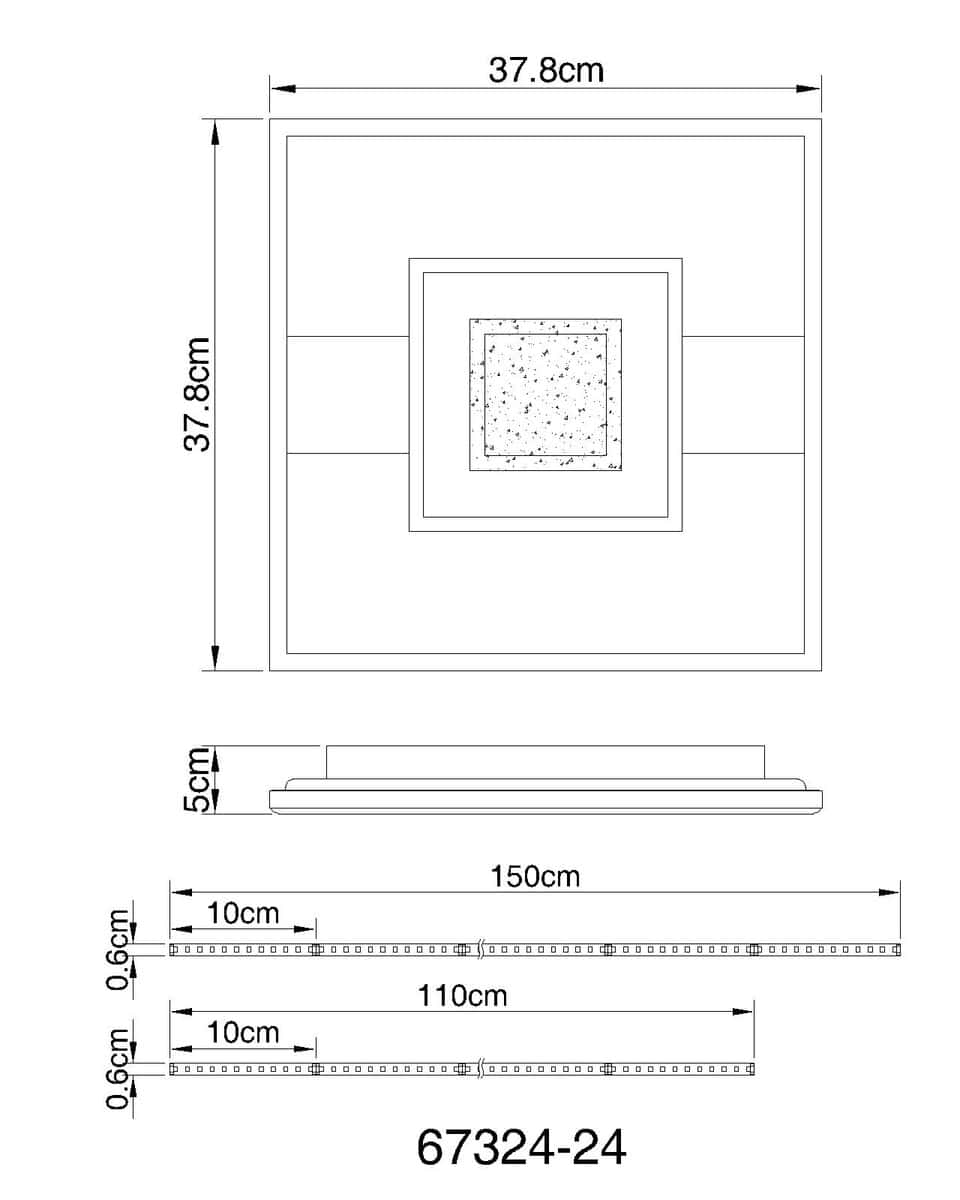 37.8cm

37.8cm

5cm

150cm

10cm

0.6cm

110cm

10cm

0.6cm

67324-24